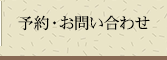 予約・お問い合わせ